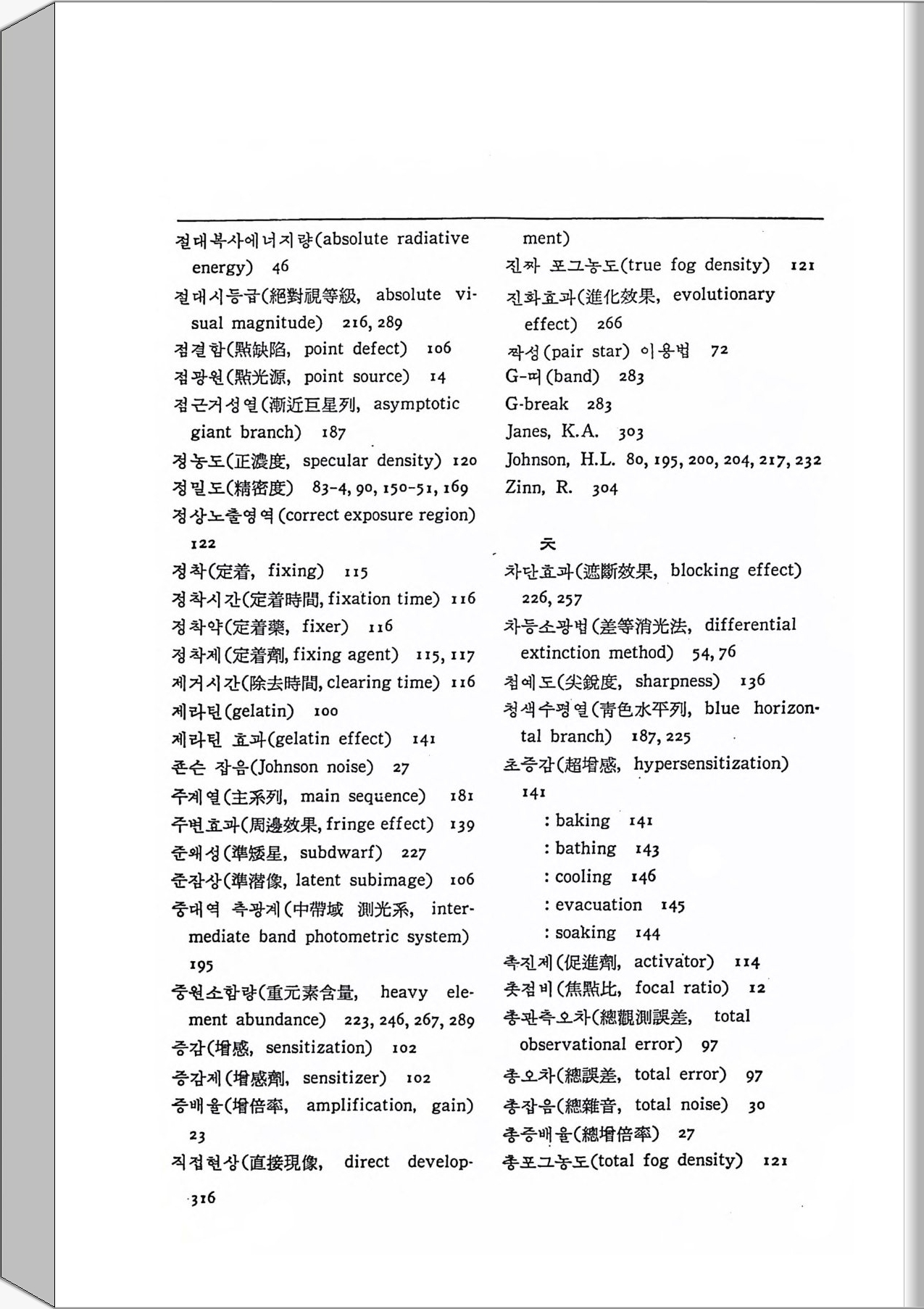 절대복사에너지량(absolute radiative energy) 46
절대시등급(絕對視等級, absolute visual magnitude) 216, 289
점결함(點缺陷, point defect) 106
점광원(點光源, point source) 14
점근거성열(漸近巨星列, asymptotic giant branch) 187
정농도(正濃度, specular density) 120
정밀도(精密度) 83-4, 90, 150-51, 169
정상노출영역(correct exposure region) 122
정착(定着, fixing) 115
정착시간(定着時間, fixation time) 116
정착약(定着藥, fixer) 116
정착제(定着劑, fixing agent) 115, 117
제거시간(除去時間, clearing time) 116
제라틴(gelatin) 100
제라틴 효과(gelatin effect) 141
존슨 잡음(Johnson noise) 27
주계열(主系列, main sequence) 181
주변효과(周邊效果, fringe effect) 139
준왜성(準矮星, subdwarf) 227
준잠상(準潛像, latent subimage) 106
중대역 측광계(中帶域 測光系, intermediate band photometric system) 195
중원소함량(重元素含量, heavy element abundance) 223, 246, 267, 289
증감(增感, sensitization) 102
증감제(增感劑, sensitizer) 102
증배율(增倍率, amplification, gain) 23
직접현상(直接現像, direct development)
진짜 포그농도(true fog density) 121
진화효과(進化效果, evolutionary effect) 266
짝성(pair star) 이용법 72
G-띠(band) 283
G-break 283
Janes, K.A. 303
Johnson, H.L. 80, 195, 200, 204, 217, 232
Zinn, R. 304

ㅊ
차단효과(遮斷效果, blocking effect) 226, 257
차등소광법(差等消光法, differential extinction method) 54, 76
첨예도(尖銳度, sharpness) 136
청색수평열(靑色水平列, blue horizontal branch) 187, 225
초증감(超增感, hypersensitization) 141
: baking 141
: bathing 143
: cooling 146
: evacuation 145
: soaking 144
촉진제(促進劑, activator) 114
촛점비(焦點比, focal ratio) 12
총관측오차(總觀測誤差, total observational error) 97
총오차(總誤差, total error) 97
총잡음(總雜音, total noise) 30
총증배율(總增倍率) 27
총포그농도(total fog density) 121

316